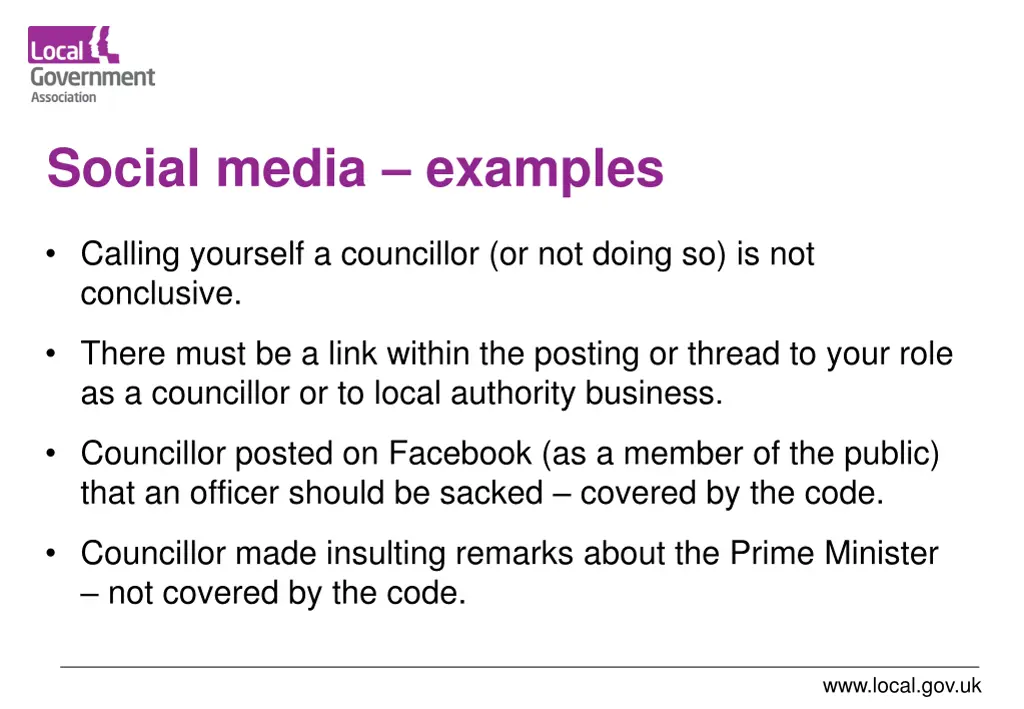 Local Government Association

Social media – examples

• Calling yourself a councillor (or not doing so) is not conclusive.

• There must be a link within the posting or thread to your role as a councillor or to local authority business.

• Councillor posted on Facebook (as a member of the public) that an officer should be sacked – covered by the code.

• Councillor made insulting remarks about the Prime Minister – not covered by the code.

www.local.gov.uk